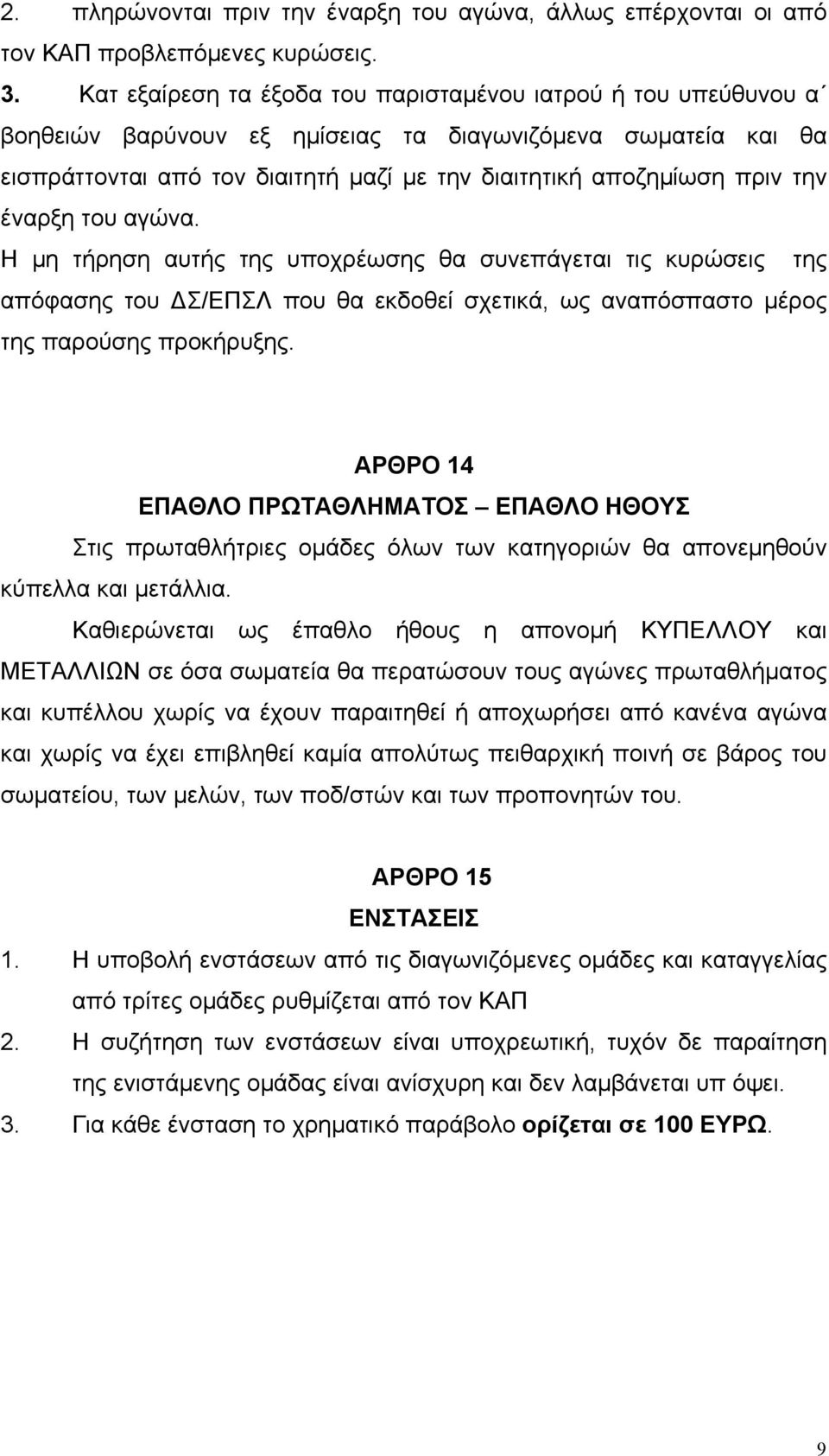 2. πληρώνονται πριν την έναρξη του αγώνα, άλλως επέρχονται οι από τον ΚΑΠ προβλεπόμενες κυρώσεις.

3. Κατ εξαίρεση τα έξοδα του παρισταμένου ιατρού ή του υπεύθυνου α΄ βοηθειών βαρύνουν εξ ημίσειας τα διαγωνιζόμενα σωματεία και θα εισπράττονται από τον διαιτητή μαζί με την διαιτητική αποζημίωση πριν την έναρξη του αγώνα.

Η μη τήρηση αυτής της υποχρέωσης θα συνεπάγεται τις κυρώσεις της απόφασης του ΔΣ/ΕΠΣΛ που θα εκδοθεί σχετικά, ως αναπόσπαστο μέρος της παρούσης προκήρυξης.

ΑΡΘΡΟ 14
ΕΠΑΘΛΟ ΠΡΩΤΑΘΛΗΜΑΤΟΣ – ΕΠΑΘΛΟ ΗΘΟΥΣ

Στις πρωταθλήτριες ομάδες όλων των κατηγοριών θα απονεμηθούν κύπελλα και μετάλλια.

Καθιερώνεται ως έπαθλο ήθους η απονομή ΚΥΠΕΛΛΟΥ και ΜΕΤΑΛΛΙΩΝ σε όσα σωματεία θα περατώσουν τους αγώνες πρωταθλήματος και κυπέλλου χωρίς να έχουν παραιτηθεί ή αποχωρήσει από κανένα αγώνα και χωρίς να έχει επιβληθεί καμία απολύτως πειθαρχική ποινή σε βάρος του σωματείου, των μελών, των ποδ/στών και των προπονητών του.

ΑΡΘΡΟ 15
ΕΝΣΤΑΣΕΙΣ

1. Η υποβολή ενστάσεων από τις διαγωνιζόμενες ομάδες και καταγγελίας από τρίτες ομάδες ρυθμίζεται από τον ΚΑΠ
2. Η συζήτηση των ενστάσεων είναι υποχρεωτική, τυχόν δε παραίτηση της ενιστάμενης ομάδας είναι ανίσχυρη και δεν λαμβάνεται υπ όψει.
3. Για κάθε ένσταση το χρηματικό παράβολο ορίζεται σε 100 ΕΥΡΩ.

9